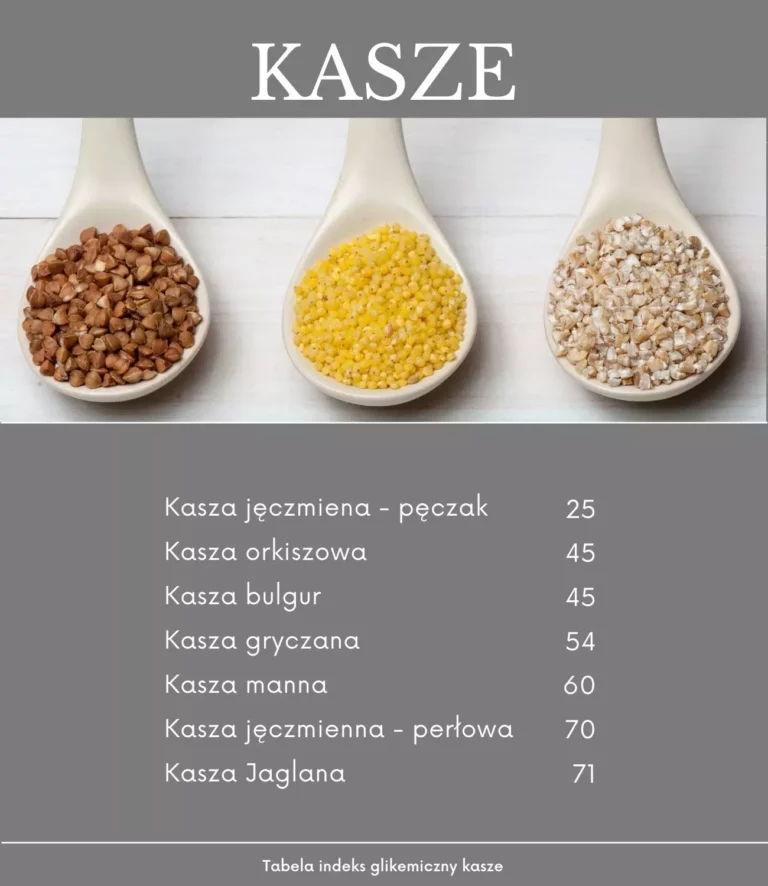 KASZE

Kasza jęczmiena - pęczak 25
Kasza orkiszowa 45
Kasza bulgur 45
Kasza gryczana 54
Kasza manna 60
Kasza jęczmienna - perłowa 70
Kasza Jaglana 71

Tabela indeks glikemiczny kasze